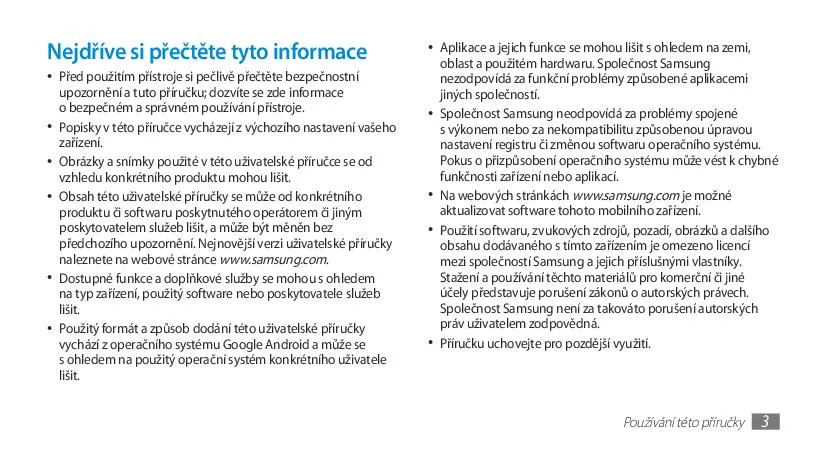 Nejdříve si přečtěte tyto informace

• Před použitím přístroje si pečlivě přečtěte bezpečnostní upozornění a tuto příručku; dozvíte se zde informace o bezpečném a správném používání přístroje.

• Popisky v této příručce vycházejí z výchozího nastavení vašeho zařízení.

• Obrázky a snímky použité v této uživatelské příručce se od vzhledu konkrétního produktu mohou lišit.

• Obsah této uživatelské příručky se může od konkrétního produktu či softwaru poskytnutého operátorem či jiným poskytovatelem služeb lišit, a může být měněn bez předchozího upozornění. Nejnovější verzi uživatelské příručky naleznete na webové stránce www.samsung.com.

• Dostupné funkce a doplňkové služby se mohou s ohledem na typ zařízení, použitý software nebo poskytovatele služeb lišit.

• Použitý formát a způsob dodání této uživatelské příručky vychází z operačního systému Google Android a může se s ohledem na použitý operační systém konkrétního uživatele lišit.

• Aplikace a jejich funkce se mohou lišit s ohledem na zemi, oblast a použitém hardwaru. Společnost Samsung nezodpovídá za funkční problémy způsobené aplikacemi jiných společností.

• Společnost Samsung neodpovídá za problémy spojené s výkonem nebo za nekompatibilitu způsobenou úpravou nastavení registru či změnou softwaru operačního systému. Pokus o přizpůsobení operačního systému může vést k chybné funkčnosti zařízení nebo aplikací.

• Na webových stránkách www.samsung.com je možné aktualizovat software tohoto mobilního zařízení.

• Použití softwaru, zvukových zdrojů, pozadí, obrázků a dalšího obsahu dodávaného s tímto zařízením je omezeno licencí mezi společností Samsung a jejich příslušnými vlastníky. Stažení a používání těchto materiálů pro komerční či jiné účely představuje porušení zákonů o autorských právech. Společnost Samsung není za takováto porušení autorských práv uživatelem zodpovědná.

• Příručku uchovejte pro pozdější využití.

Používání této příručky 3